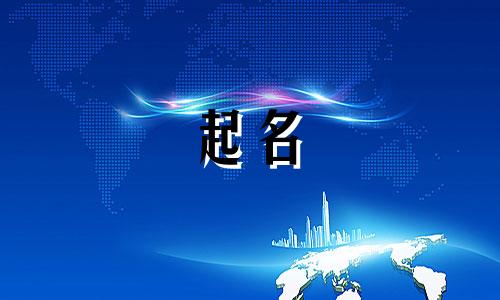 起名